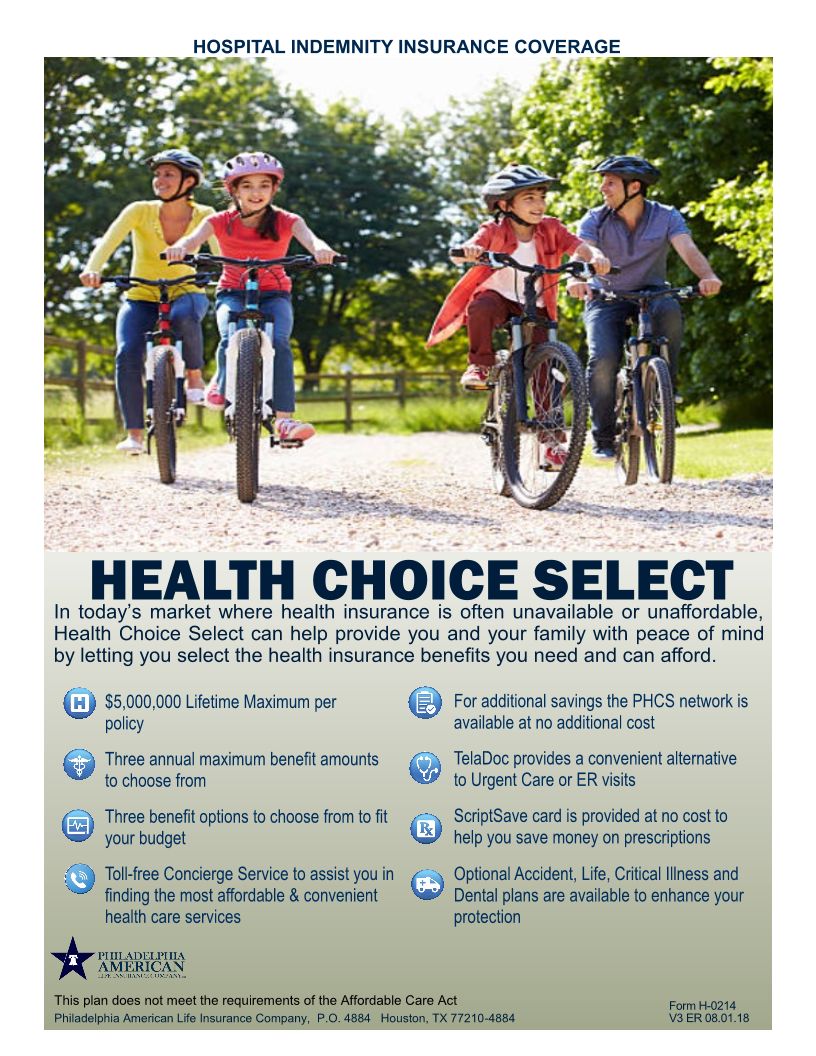 HOSPITAL INDEMNITY INSURANCE COVERAGE

HEALTH CHOICE SELECT

In today's market where health insurance is often unavailable or unaffordable, Health Choice Select can help provide you and your family with peace of mind by letting you select the health insurance benefits you need and can afford.

$5,000,000 Lifetime Maximum per policy

Three annual maximum benefit amounts to choose from

Three benefit options to choose from to fit your budget

Toll-free Concierge Service to assist you in finding the most affordable & convenient health care services

For additional savings the PHCS network is available at no additional cost

TelaDoc provides a convenient alternative to Urgent Care or ER visits

ScriptSave card is provided at no cost to help you save money on prescriptions

Optional Accident, Life, Critical Illness and Dental plans are available to enhance your protection

PHILADELPHIA AMERICAN LIFE INSURANCE COMPANY

This plan does not meet the requirements of the Affordable Care Act
Philadelphia American Life Insurance Company, P.O. 4884 Houston, TX 77210-4884

Form H-0214
V3 ER 08.01.18